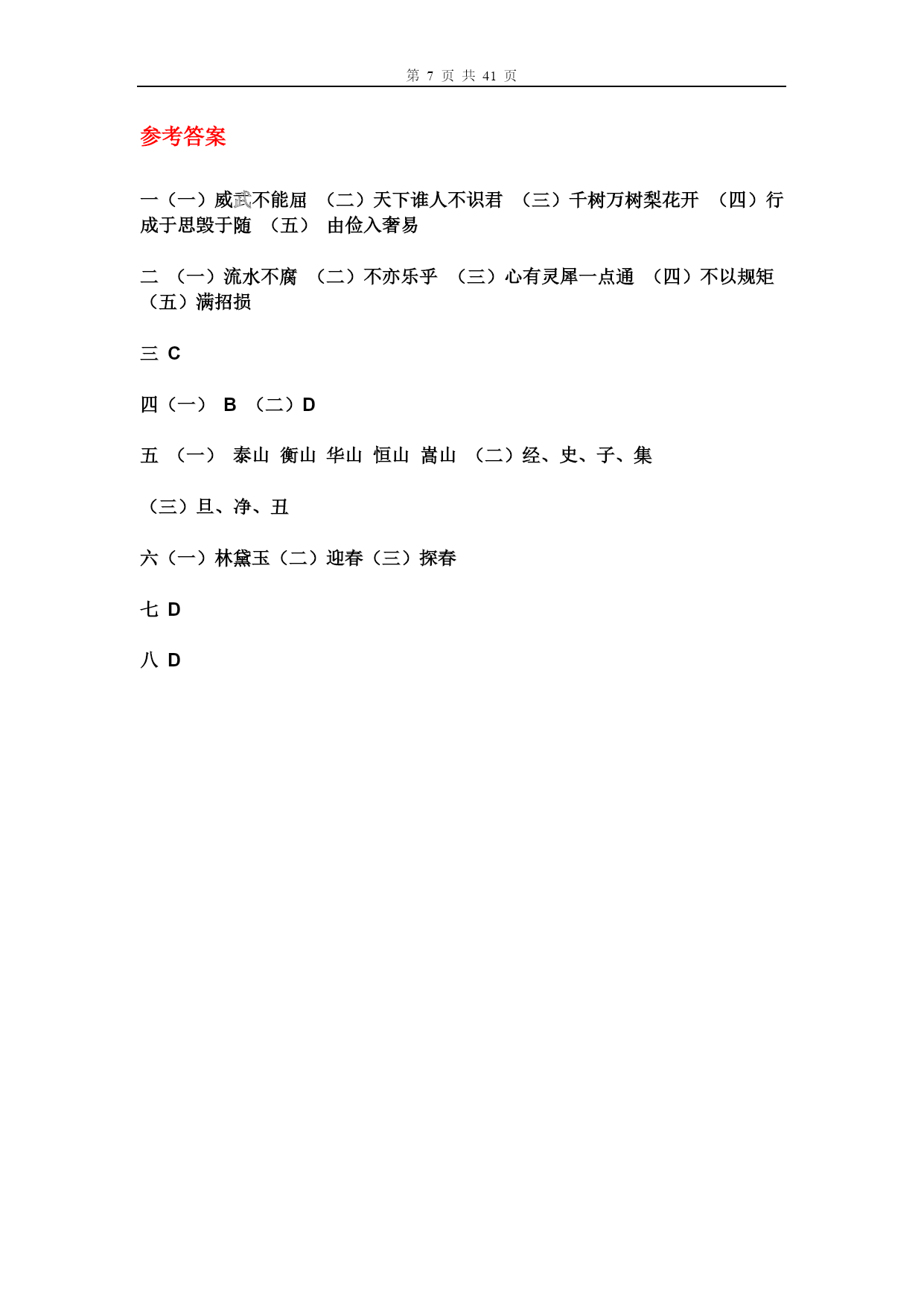 第 7 页 共 41 页

参考答案

一（一）威武不能屈 （二）天下谁人不识君 （三）千树万树梨花开 （四）行成于思毁于随 （五） 由俭入奢易

二 （一）流水不腐 （二）不亦乐乎 （三）心有灵犀一点通 （四）不以规矩 （五）满招损

三 C

四（一） B （二）D

五 （一） 泰山 衡山 华山 恒山 嵩山 （二）经、史、子、集

（三）旦、净、丑

六（一）林黛玉（二）迎春（三）探春

七 D

八 D